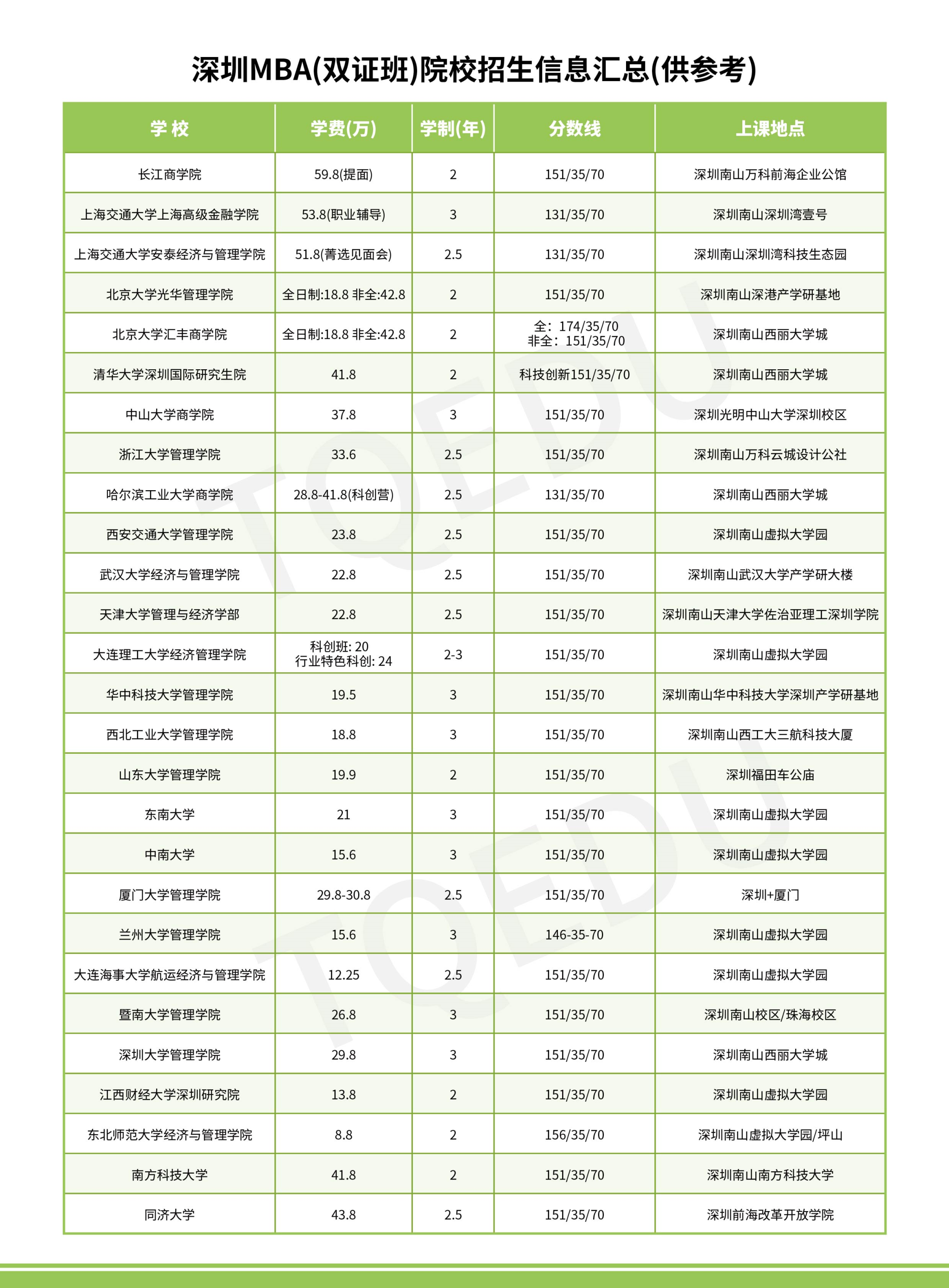 深圳MBA(双证班)院校招生信息汇总(供参考)

| 学 校 | 学费(万) | 学制(年) | 分数线 | 上课地点 |
|---|---|---|---|---|
| 长江商学院 | 59.8(提面) | 2 | 151/35/70 | 深圳南山万科前海企业公馆 |
| 上海交通大学上海高级金融学院 | 53.8(职业辅导) | 3 | 131/35/70 | 深圳南山深圳湾壹号 |
| 上海交通大学安泰经济与管理学院 | 51.8(菁选见面会) | 2.5 | 131/35/70 | 深圳南山深圳湾科技生态园 |
| 北京大学光华管理学院 | 全日制:18.8 非全:42.8 | 2 | 151/35/70 | 深圳南山深港产学研基地 |
| 北京大学汇丰商学院 | 全日制:18.8 非全:42.8 | 2 | 全：174/35/70 非全：151/35/70 | 深圳南山西丽大学城 |
| 清华大学深圳国际研究生院 | 41.8 | 2 | 科技创新151/35/70 | 深圳南山西丽大学城 |
| 中山大学商学院 | 37.8 | 3 | 151/35/70 | 深圳光明中山大学深圳校区 |
| 浙江大学管理学院 | 33.6 | 2.5 | 151/35/70 | 深圳南山万科云城设计公社 |
| 哈尔滨工业大学商学院 | 28.8-41.8(科创营) | 2.5 | 131/35/70 | 深圳南山西丽大学城 |
| 西安交通大学管理学院 | 23.8 | 2.5 | 151/35/70 | 深圳南山虚拟大学园 |
| 武汉大学经济与管理学院 | 22.8 | 2.5 | 151/35/70 | 深圳南山武汉大学产学研大楼 |
| 天津大学管理与经济学部 | 22.8 | 2.5 | 151/35/70 | 深圳南山天津大学佐治亚理工深圳学院 |
| 大连理工大学经济管理学院 | 科创班: 20 行业特色科创: 24 | 2-3 | 151/35/70 | 深圳南山虚拟大学园 |
| 华中科技大学管理学院 | 19.5 | 3 | 151/35/70 | 深圳南山华中科技大学深圳产学研基地 |
| 西北工业大学管理学院 | 18.8 | 3 | 151/35/70 | 深圳南山西工大三航科技大厦 |
| 山东大学管理学院 | 19.9 | 2 | 151/35/70 | 深圳福田车公庙 |
| 东南大学 | 21 | 3 | 151/35/70 | 深圳南山虚拟大学园 |
| 中南大学 | 15.6 | 3 | 151/35/70 | 深圳南山虚拟大学园 |
| 厦门大学管理学院 | 29.8-30.8 | 2.5 | 151/35/70 | 深圳+厦门 |
| 兰州大学管理学院 | 15.6 | 3 | 146-35-70 | 深圳南山虚拟大学园 |
| 大连海事大学航运经济与管理学院 | 12.25 | 2.5 | 151/35/70 | 深圳南山虚拟大学园 |
| 暨南大学管理学院 | 26.8 | 3 | 151/35/70 | 深圳南山校区/珠海校区 |
| 深圳大学管理学院 | 29.8 | 3 | 151/35/70 | 深圳南山西丽大学城 |
| 江西财经大学深圳研究院 | 13.8 | 2 | 151/35/70 | 深圳南山虚拟大学园 |
| 东北师范大学经济与管理学院 | 8.8 | 2 | 156/35/70 | 深圳南山虚拟大学园/坪山 |
| 南方科技大学 | 41.8 | 2 | 151/35/70 | 深圳南山南方科技大学 |
| 同济大学 | 43.8 | 2.5 | 151/35/70 | 深圳前海改革开放学院 |

TQEDU
TQEDU